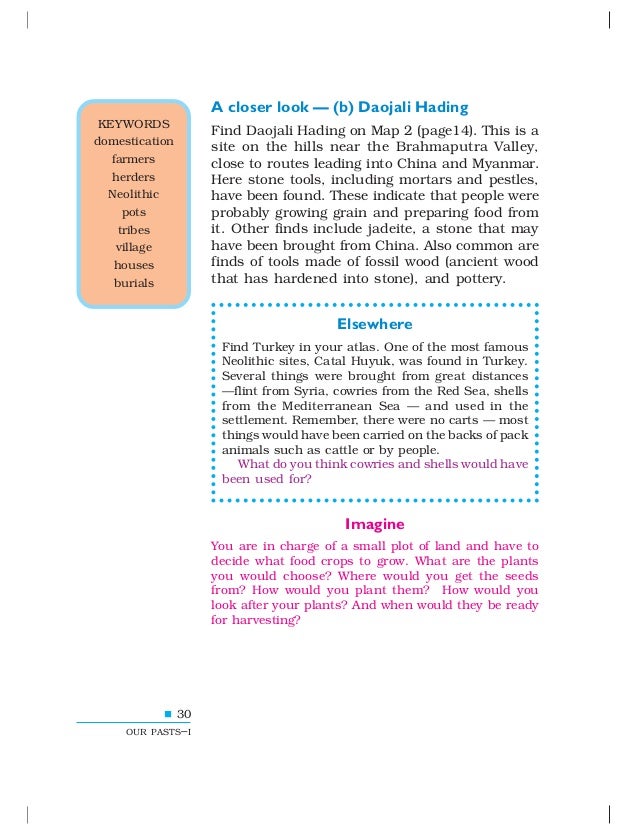 KEYWORDS
domestication
farmers
herders
Neolithic
pots
tribes
village
houses
burials

A closer look — (b) Daojali Hading

Find Daojali Hading on Map 2 (page14). This is a site on the hills near the Brahmaputra Valley, close to routes leading into China and Myanmar. Here stone tools, including mortars and pestles, have been found. These indicate that people were probably growing grain and preparing food from it. Other finds include jadeite, a stone that may have been brought from China. Also common are finds of tools made of fossil wood (ancient wood that has hardened into stone), and pottery.

Elsewhere

Find Turkey in your atlas. One of the most famous Neolithic sites, Catal Huyuk, was found in Turkey. Several things were brought from great distances —flint from Syria, cowries from the Red Sea, shells from the Mediterranean Sea — and used in the settlement. Remember, there were no carts — most things would have been carried on the backs of pack animals such as cattle or by people.

What do you think cowries and shells would have been used for?

Imagine

You are in charge of a small plot of land and have to decide what food crops to grow. What are the plants you would choose? Where would you get the seeds from? How would you plant them? How would you look after your plants? And when would they be ready for harvesting?

30
OUR PASTS–I